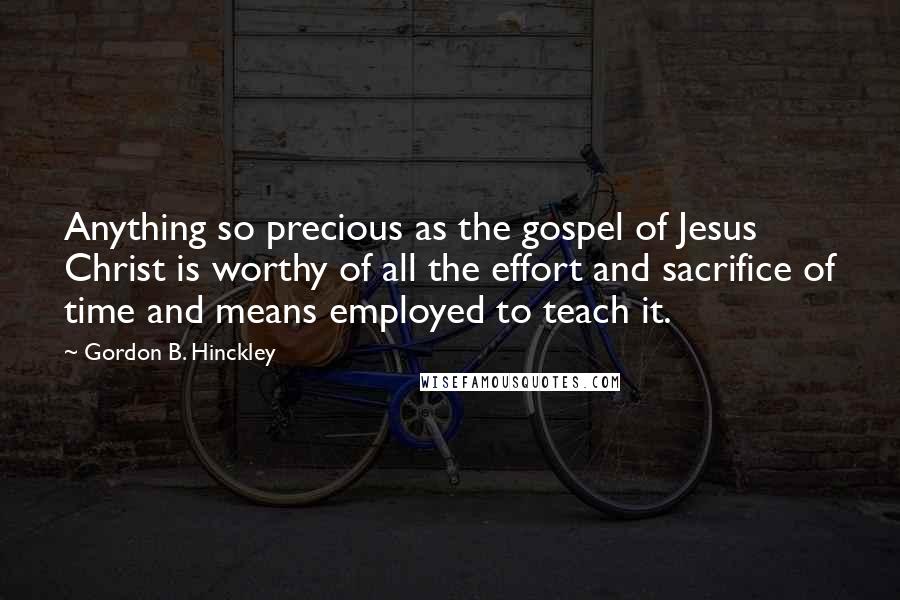 Anything so precious as the gospel of Jesus Christ is worthy of all the effort and sacrifice of time and means employed to teach it.

~ Gordon B. Hinckley

WISEFAMOUSQUOTES.COM